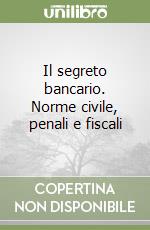 unilibro

Il segreto bancario. Norme civile, penali e fiscali

COPERTINA NON DISPONIBILE